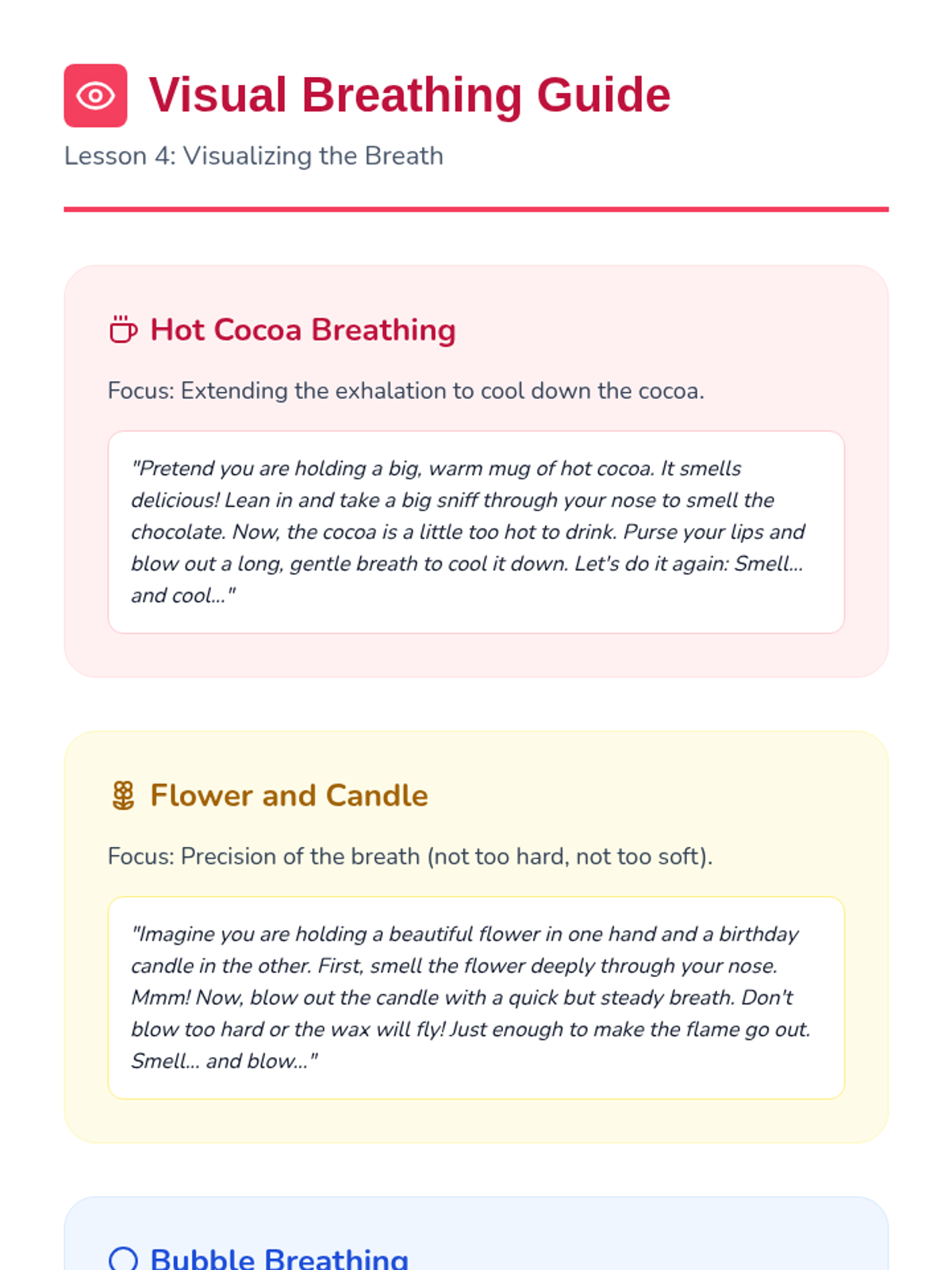 Visual Breathing Guide

Lesson 4: Visualizing the Breath

Hot Cocoa Breathing

Focus: Extending the exhalation to cool down the cocoa.

"Pretend you are holding a big, warm mug of hot cocoa. It smells delicious! Lean in and take a big sniff through your nose to smell the chocolate. Now, the cocoa is a little too hot to drink. Purse your lips and blow out a long, gentle breath to cool it down. Let's do it again: Smell... and cool..."

Flower and Candle

Focus: Precision of the breath (not too hard, not too soft).

"Imagine you are holding a beautiful flower in one hand and a birthday candle in the other. First, smell the flower deeply through your nose. Mmm! Now, blow out the candle with a quick but steady breath. Don't blow too hard or the wax will fly! Just enough to make the flame go out. Smell... and blow..."

Bubble Breathing